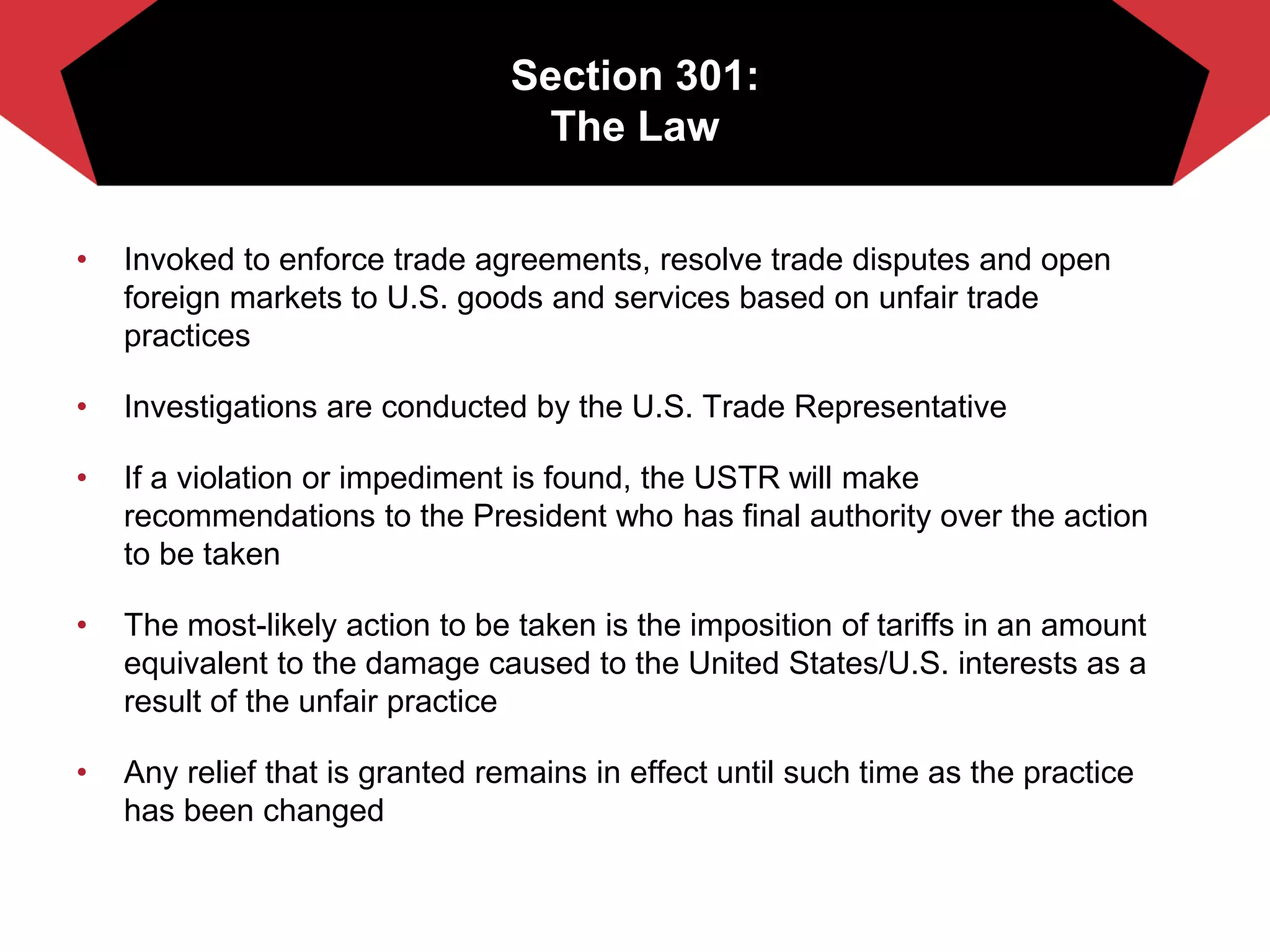 Section 301:
The Law

• Invoked to enforce trade agreements, resolve trade disputes and open foreign markets to U.S. goods and services based on unfair trade practices

• Investigations are conducted by the U.S. Trade Representative

• If a violation or impediment is found, the USTR will make recommendations to the President who has final authority over the action to be taken

• The most-likely action to be taken is the imposition of tariffs in an amount equivalent to the damage caused to the United States/U.S. interests as a result of the unfair practice

• Any relief that is granted remains in effect until such time as the practice has been changed